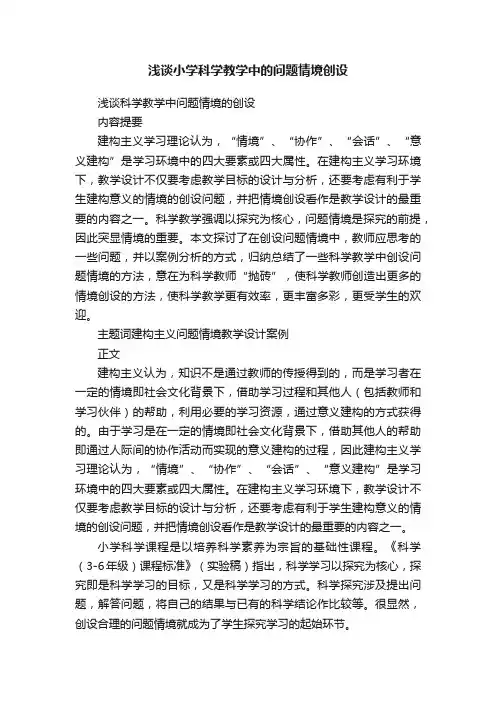 浅谈小学科学教学中的问题情境创设

浅谈科学教学中问题情境的创设

内容提要

建构主义学习理论认为，“情境”、“协作”、“会话”、“意义建构”是学习环境中的四大要素或四大属性。在建构主义学习环境下，教学设计不仅要考虑教学目标的设计与分析，还要考虑有利于学生建构意义的情境的创设问题，并把情境创设看作是教学设计的最重要的内容之一。科学教学强调以探究为核心，问题情境是探究的前提，因此突显情境的重要。本文探讨了在创设问题情境中，教师应思考的一些问题，并以案例分析的方式，归纳总结了一些科学教学中创设问题情境的方法，意在为科学教师“抛砖”，使科学教师创造出更多的情境创设的方法，使科学教学更有效率，更丰富多彩，更受学生的欢迎。

主题词建构主义问题情境教学设计案例

正文

建构主义认为，知识不是通过教师的传授得到的，而是学习者在一定的情境即社会文化背景下，借助学习过程和其他人（包括教师和学习伙伴）的帮助，利用必要的学习资源，通过意义建构的方式获得的。由于学习是在一定的情境即社会文化背景下，借助其他人的帮助即通过人际间的协作活动而实现的意义建构的过程，因此建构主义学习理论认为，“情境”、“协作”、“会话”、“意义建构”是学习环境中的四大要素或四大属性。在建构主义学习环境下，教学设计不仅要考虑教学目标的设计与分析，还要考虑有利于学生建构意义的情境的创设问题，并把情境创设看作是教学设计的最重要的内容之一。

小学科学课程是以培养科学素养为宗旨的基础性课程。《科学（3-6年级）课程标准》（实验稿）指出，科学学习以探究为核心，探究即是科学学习的目标，又是科学学习的方式。科学探究涉及提出问题，解答问题，将自己的结果与已有的科学结论作比较等。很显然，创设合理的问题情境就成为了学生探究学习的起始环节。